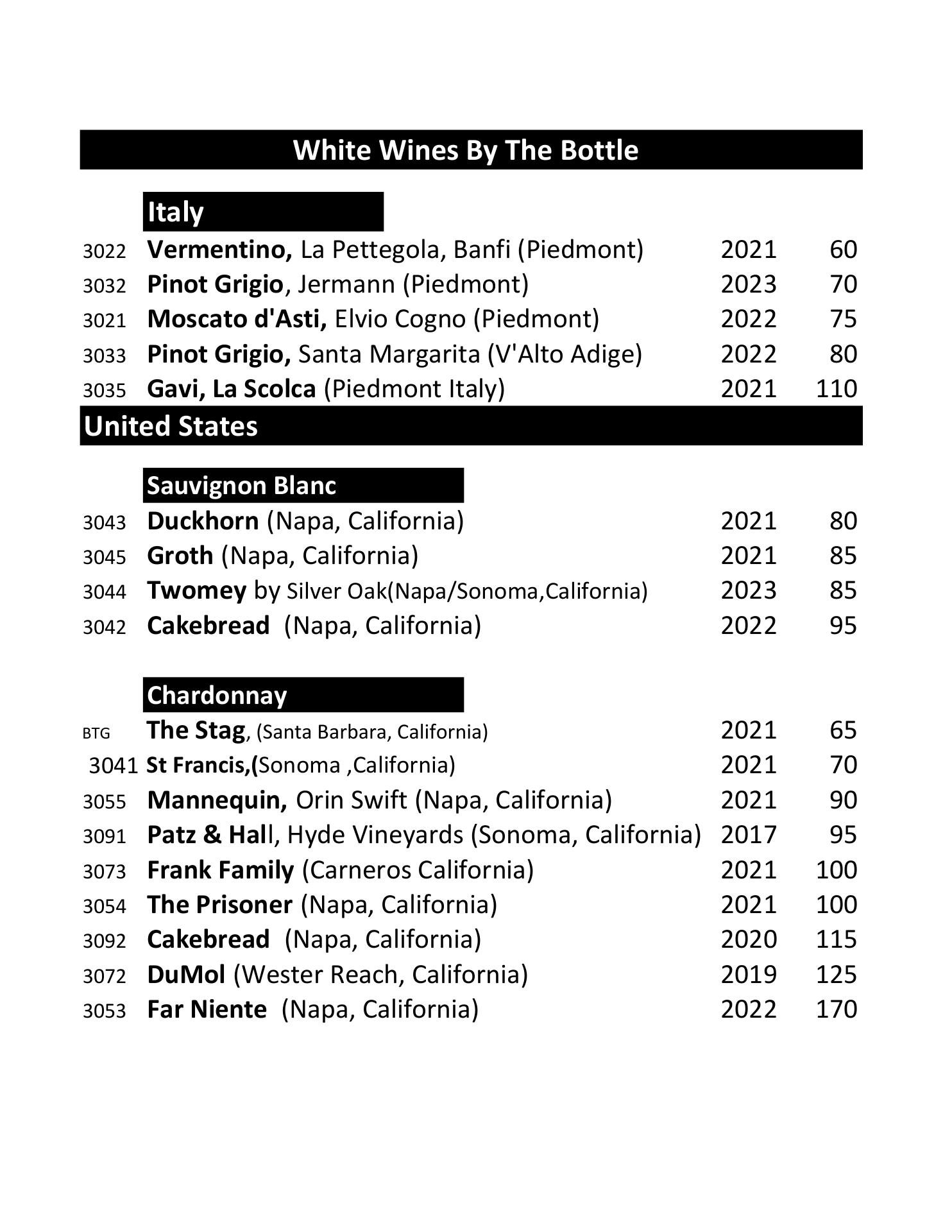 White Wines By The Bottle

Italy

| | | | |
|---|---|---|---|
| 3022 | Vermentino, La Pettegola, Banfi (Piedmont) | 2021 | 60 |
| 3032 | Pinot Grigio, Jermann (Piedmont) | 2023 | 70 |
| 3021 | Moscato d'Asti, Elvio Cogno (Piedmont) | 2022 | 75 |
| 3033 | Pinot Grigio, Santa Margarita (V'Alto Adige) | 2022 | 80 |
| 3035 | Gavi, La Scolca (Piedmont Italy) | 2021 | 110 |

United States

Sauvignon Blanc

| | | | |
|---|---|---|---|
| 3043 | Duckhorn (Napa, California) | 2021 | 80 |
| 3045 | Groth (Napa, California) | 2021 | 85 |
| 3044 | Twomey by Silver Oak(Napa/Sonoma,California) | 2023 | 85 |
| 3042 | Cakebread (Napa, California) | 2022 | 95 |

Chardonnay

| | | | |
|---|---|---|---|
| BTG | The Stag, (Santa Barbara, California) | 2021 | 65 |
| 3041 | St Francis,(Sonoma ,California) | 2021 | 70 |
| 3055 | Mannequin, Orin Swift (Napa, California) | 2021 | 90 |
| 3091 | Patz & Hall, Hyde Vineyards (Sonoma, California) | 2017 | 95 |
| 3073 | Frank Family (Carneros California) | 2021 | 100 |
| 3054 | The Prisoner (Napa, California) | 2021 | 100 |
| 3092 | Cakebread (Napa, California) | 2020 | 115 |
| 3072 | DuMol (Wester Reach, California) | 2019 | 125 |
| 3053 | Far Niente (Napa, California) | 2022 | 170 |